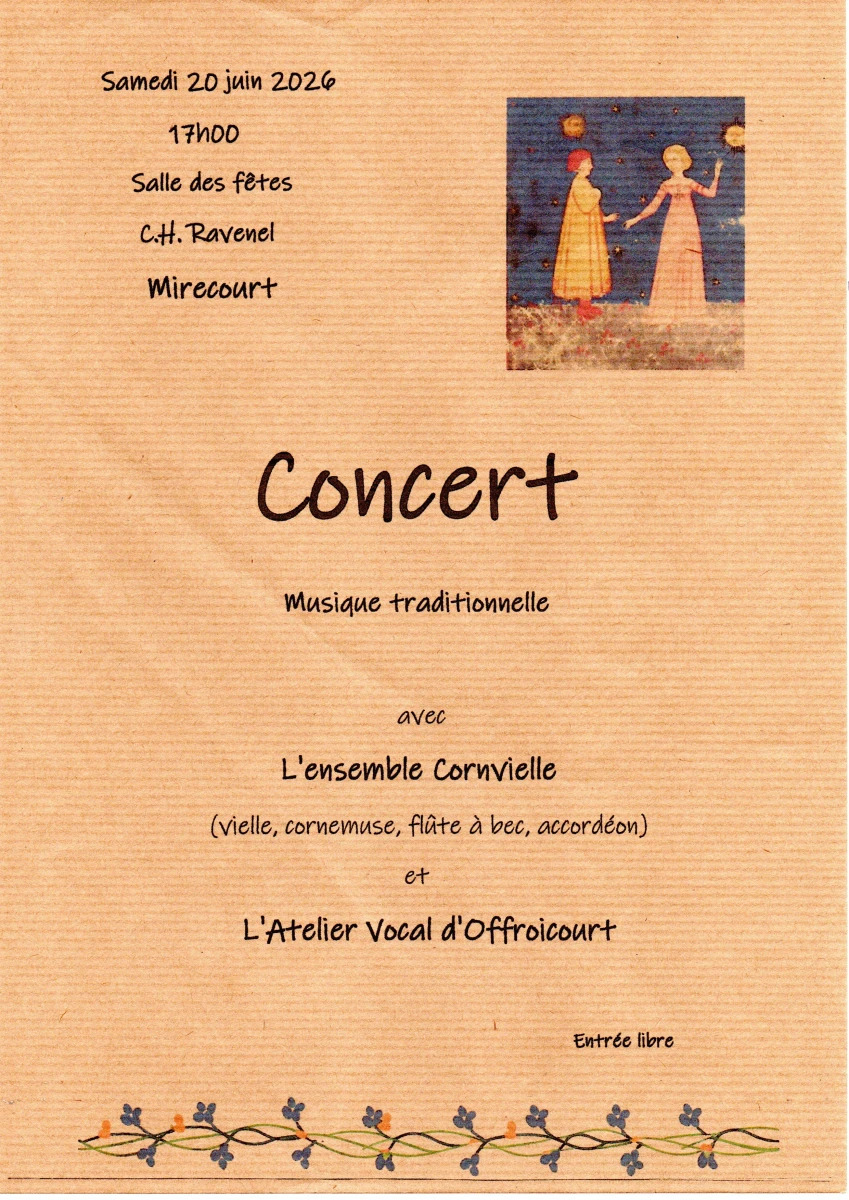 Samedi 20 juin 2026

17h00

Salle des fêtes

C.H. Ravenel

Mirecourt

Concert

Musique traditionnelle

avec

L'ensemble Cornvielle

(vielle, cornemuse, flûte à bec, accordéon)

et

L'Atelier Vocal d'Offroicourt

Entrée libre